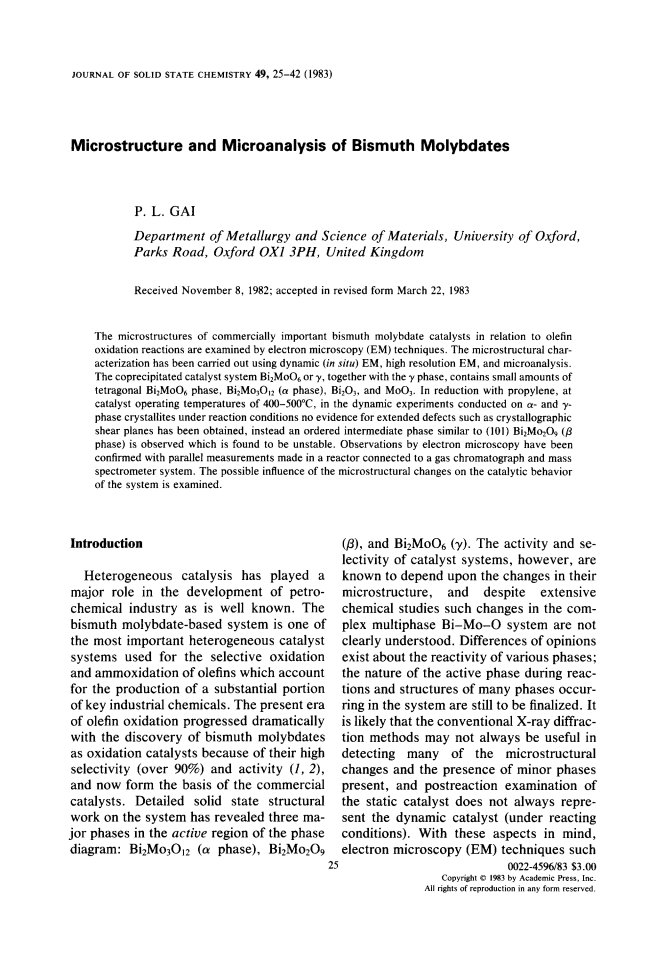 JOURNAL OF SOLID STATE CHEMISTRY 49, 25–42 (1983)

Microstructure and Microanalysis of Bismuth Molybdates

P. L. GAI

Department of Metallurgy and Science of Materials, University of Oxford, Parks Road, Oxford OX1 3PH, United Kingdom

Received November 8, 1982; accepted in revised form March 22, 1983

The microstructures of commercially important bismuth molybdate catalysts in relation to olefin oxidation reactions are examined by electron microscopy (EM) techniques. The microstructural characterization has been carried out using dynamic (in situ) EM, high resolution EM, and microanalysis. The coprecipitated catalyst system $Bi_2MoO_6$ or $\gamma$, together with the $\gamma$ phase, contains small amounts of tetragonal $Bi_2MoO_6$ phase, $Bi_2Mo_3O_{12}$ ($\alpha$ phase), $Bi_2O_3$, and $MoO_3$. In reduction with propylene, at catalyst operating temperatures of 400–500°C, in the dynamic experiments conducted on $\alpha$- and $\gamma$-phase crystallites under reaction conditions no evidence for extended defects such as crystallographic shear planes has been obtained, instead an ordered intermediate phase similar to (101) $Bi_2Mo_2O_9$ ($\beta$ phase) is observed which is found to be unstable. Observations by electron microscopy have been confirmed with parallel measurements made in a reactor connected to a gas chromatograph and mass spectrometer system. The possible influence of the microstructural changes on the catalytic behavior of the system is examined.

Introduction

Heterogeneous catalysis has played a major role in the development of petrochemical industry as is well known. The bismuth molybdate-based system is one of the most important heterogeneous catalyst systems used for the selective oxidation and ammoxidation of olefins which account for the production of a substantial portion of key industrial chemicals. The present era of olefin oxidation progressed dramatically with the discovery of bismuth molybdates as oxidation catalysts because of their high selectivity (over 90%) and activity (1, 2), and now form the basis of the commercial catalysts. Detailed solid state structural work on the system has revealed three major phases in the active region of the phase diagram: $Bi_2Mo_3O_{12}$ ($\alpha$ phase), $Bi_2Mo_2O_9$ ($\beta$), and $Bi_2MoO_6$ ($\gamma$). The activity and selectivity of catalyst systems, however, are known to depend upon the changes in their microstructure, and despite extensive chemical studies such changes in the complex multiphase Bi–Mo–O system are not clearly understood. Differences of opinions exist about the reactivity of various phases; the nature of the active phase during reactions and structures of many phases occurring in the system are still to be finalized. It is likely that the conventional X-ray diffraction methods may not always be useful in detecting many of the microstructural changes and the presence of minor phases present, and postreaction examination of the static catalyst does not always represent the dynamic catalyst (under reacting conditions). With these aspects in mind, electron microscopy (EM) techniques such

25

0022-4596/83 $3.00
Copyright © 1983 by Academic Press, Inc.
All rights of reproduction in any form reserved.